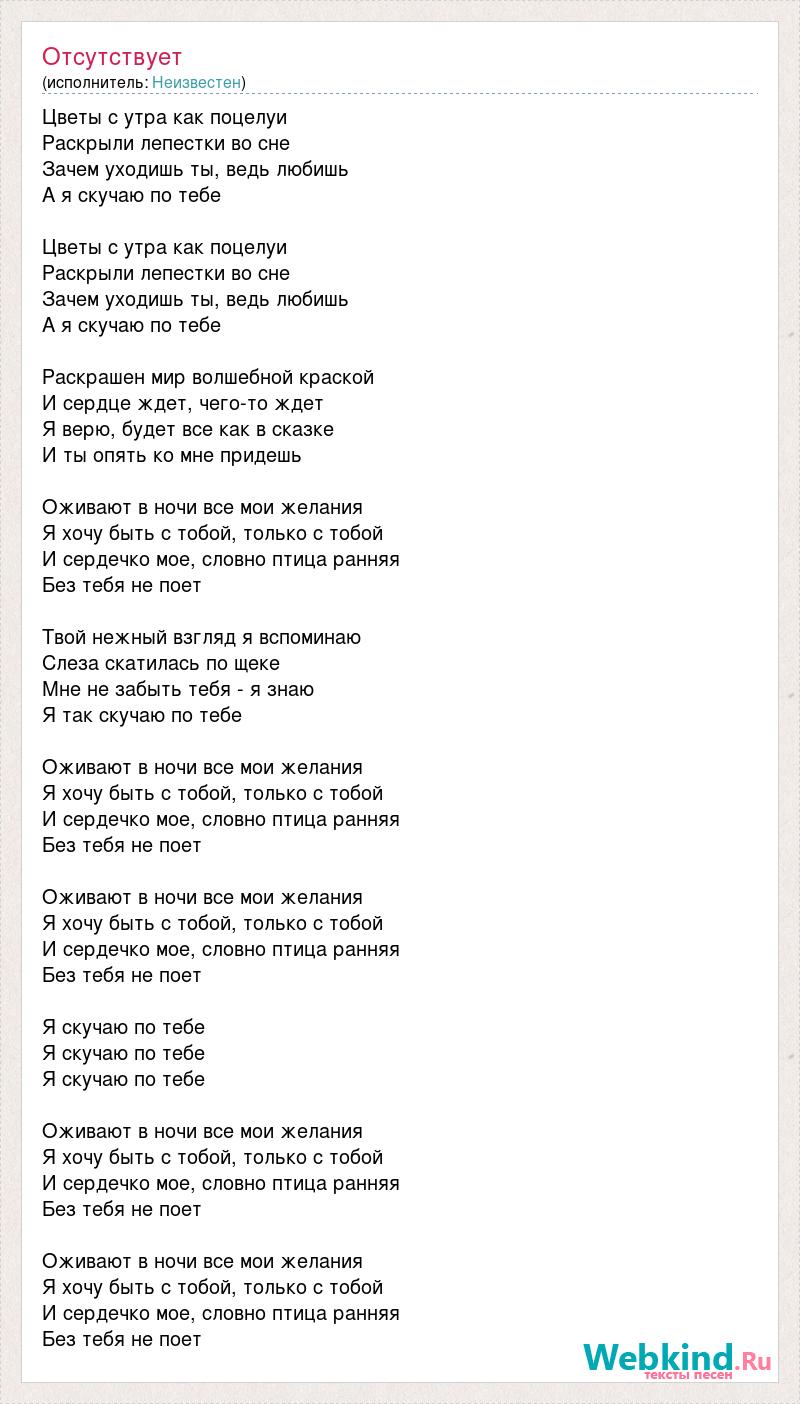 Отсутствует
(исполнитель: Неизвестен)

Цветы с утра как поцелуи
Раскрыли лепестки во сне
Зачем уходишь ты, ведь любишь
А я скучаю по тебе

Цветы с утра как поцелуи
Раскрыли лепестки во сне
Зачем уходишь ты, ведь любишь
А я скучаю по тебе

Раскрашен мир волшебной краской
И сердце ждет, чего-то ждет
Я верю, будет все как в сказке
И ты опять ко мне придешь

Оживают в ночи все мои желания
Я хочу быть с тобой, только с тобой
И сердечко мое, словно птица ранняя
Без тебя не поет

Твой нежный взгляд я вспоминаю
Слеза скатилась по щеке
Мне не забыть тебя - я знаю
Я так скучаю по тебе

Оживают в ночи все мои желания
Я хочу быть с тобой, только с тобой
И сердечко мое, словно птица ранняя
Без тебя не поет

Оживают в ночи все мои желания
Я хочу быть с тобой, только с тобой
И сердечко мое, словно птица ранняя
Без тебя не поет

Я скучаю по тебе
Я скучаю по тебе
Я скучаю по тебе

Оживают в ночи все мои желания
Я хочу быть с тобой, только с тобой
И сердечко мое, словно птица ранняя
Без тебя не поет

Оживают в ночи все мои желания
Я хочу быть с тобой, только с тобой
И сердечко мое, словно птица ранняя
Без тебя не поет

Webkind.Ru
тексты песен